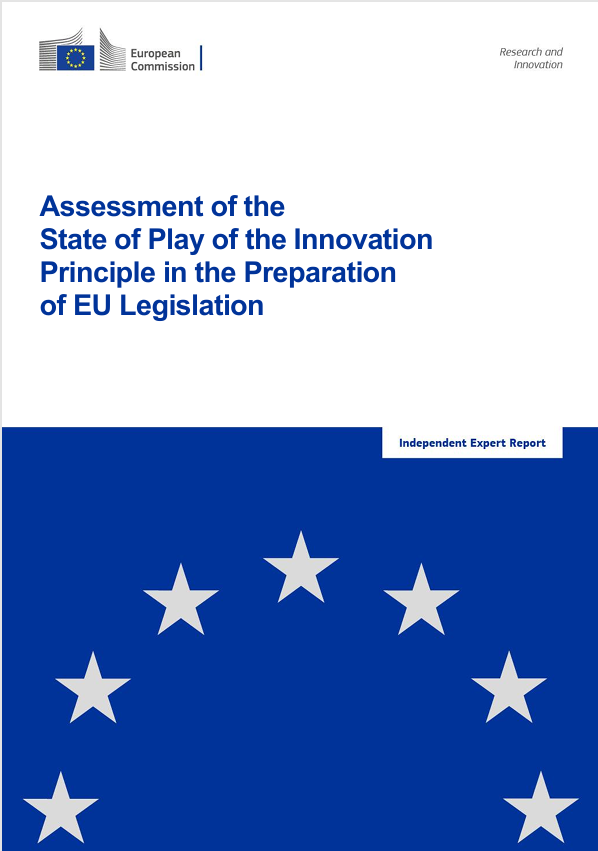 European Commission

Research and Innovation

Assessment of the State of Play of the Innovation Principle in the Preparation of EU Legislation

Independent Expert Report